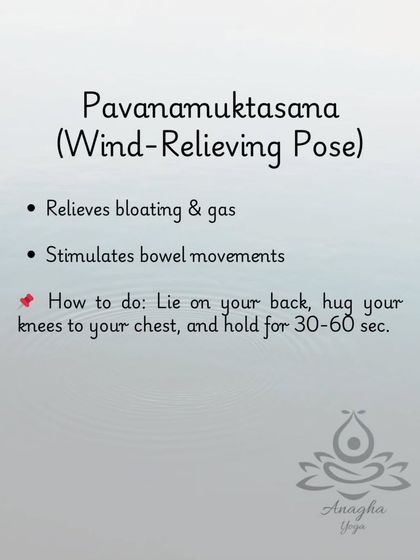 Pavanamuktasana
(Wind-Relieving Pose)

• Relieves bloating & gas

• Stimulates bowel movements

📌 How to do: Lie on your back, hug your knees to your chest, and hold for 30-60 sec.

Anagha
Yoga